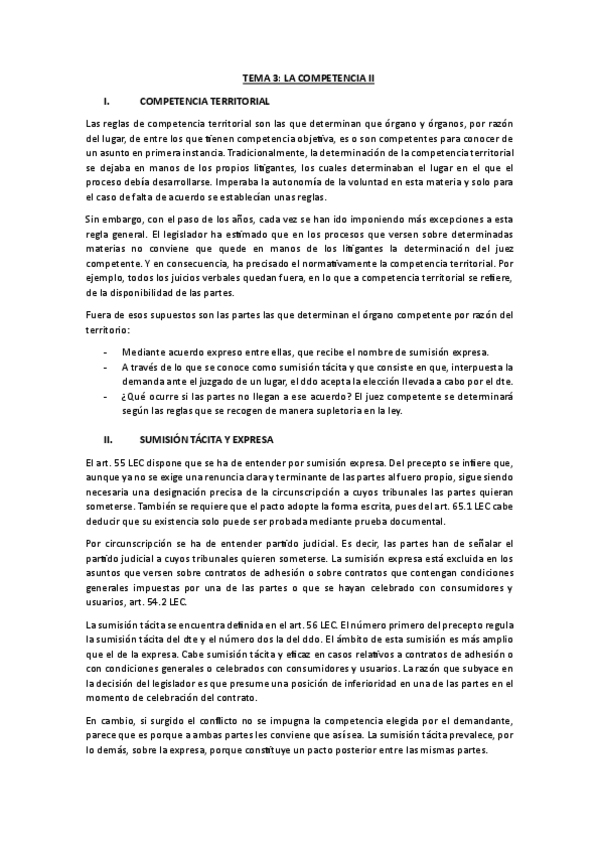 TEMA 3: LA COMPETENCIA II

I. COMPETENCIA TERRITORIAL

Las reglas de competencia territorial son las que determinan que órgano y órganos, por razón del lugar, de entre los que tienen competencia objetiva, es o son competentes para conocer de un asunto en primera instancia. Tradicionalmente, la determinación de la competencia territorial se dejaba en manos de los propios litigantes, los cuales determinaban el lugar en el que el proceso debía desarrollarse. Imperaba la autonomía de la voluntad en esta materia y solo para el caso de falta de acuerdo se establecían unas reglas.

Sin embargo, con el paso de los años, cada vez se han ido imponiendo más excepciones a esta regla general. El legislador ha estimado que en los procesos que versen sobre determinadas materias no conviene que quede en manos de los litigantes la determinación del juez competente. Y en consecuencia, ha precisado el normativamente la competencia territorial. Por ejemplo, todos los juicios verbales quedan fuera, en lo que a competencia territorial se refiere, de la disponibilidad de las partes.

Fuera de esos supuestos son las partes las que determinan el órgano competente por razón del territorio:

- Mediante acuerdo expreso entre ellas, que recibe el nombre de sumisión expresa.
- A través de lo que se conoce como sumisión tácita y que consiste en que, interpuesta la demanda ante el juzgado de un lugar, el ddo acepta la elección llevada a cabo por el dte.
- ¿Qué ocurre si las partes no llegan a ese acuerdo? El juez competente se determinará según las reglas que se recogen de manera supletoria en la ley.

II. SUMISIÓN TÁCITA Y EXPRESA

El art. 55 LEC dispone que se ha de entender por sumisión expresa. Del precepto se infiere que, aunque ya no se exige una renuncia clara y terminante de las partes al fuero propio, sigue siendo necesaria una designación precisa de la circunscripción a cuyos tribunales las partes quieran someterse. También se requiere que el pacto adopte la forma escrita, pues del art. 65.1 LEC cabe deducir que su existencia solo puede ser probada mediante prueba documental.

Por circunscripción se ha de entender partido judicial. Es decir, las partes han de señalar el partido judicial a cuyos tribunales quieren someterse. La sumisión expresa está excluida en los asuntos que versen sobre contratos de adhesión o sobre contratos que contengan condiciones generales impuestas por una de las partes o que se hayan celebrado con consumidores y usuarios, art. 54.2 LEC.

La sumisión tácita se encuentra definida en el art. 56 LEC. El número primero del precepto regula la sumisión tácita del dte y el número dos la del ddo. El ámbito de esta sumisión es más amplio que el de la expresa. Cabe sumisión tácita y eficaz en casos relativos a contratos de adhesión o con condiciones generales o celebrados con consumidores y usuarios. La razón que subyace en la decisión del legislador es que presume una posición de inferioridad en una de las partes en el momento de celebración del contrato.

En cambio, si surgido el conflicto no se impugna la competencia elegida por el demandante, parece que es porque a ambas partes les conviene que así sea. La sumisión tácita prevalece, por lo demás, sobre la expresa, porque constituye un pacto posterior entre las mismas partes.